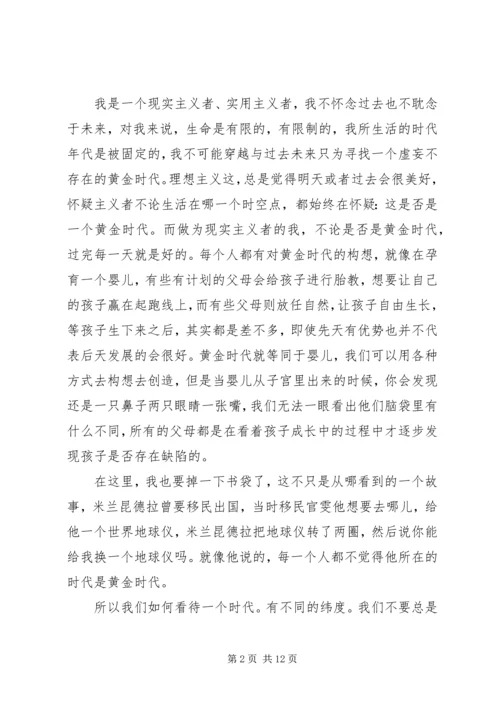 我是一个现实主义者、实用主义者，我不怀念过去也不耽念于未来，对我来说，生命是有限的，有限制的，我所生活的时代年代是被固定的，我不可能穿越与过去未来只为寻找一个虚妄不存在的黄金时代。理想主义这，总是觉得明天或者过去会很美好，怀疑主义者不论生活在哪一个时空点，都始终在怀疑：这是否是一个黄金时代。而做为现实主义者的我，不论是否是黄金时代，过完每一天就是好的。每个人都有对黄金时代的构想，就像在孕育一个婴儿，有些有计划的父母会给孩子进行胎教，想要让自己的孩子赢在起跑线上，而有些父母则放任自然，让孩子自由生长，等孩子生下来之后，其实都是差不多，即使先天有优势也并不代表后天发展的会很好。黄金时代就等同于婴儿，我们可以用各种方式去构想去创造，但是当婴儿从子宫里出来的时候，你会发现还是一只鼻子两只眼睛一张嘴，我们无法一眼看出他们脑袋里有什么不同，所有的父母都是在看着孩子成长中的过程中才逐步发现孩子是否存在缺陷的。

在这里，我也要掉一下书袋了，这不只是从哪看到的一个故事，米兰昆德拉曾要移民出国，当时移民官雯他想要去哪儿，给他一个世界地球仪，米兰昆德拉把地球仪转了两圈，然后说你能给我换一个地球仪吗。就像他说的，每一个人都不觉得他所在的时代是黄金时代。

所以我们如何看待一个时代。有不同的纬度。我们不要总是

第 2 页 共 12 页